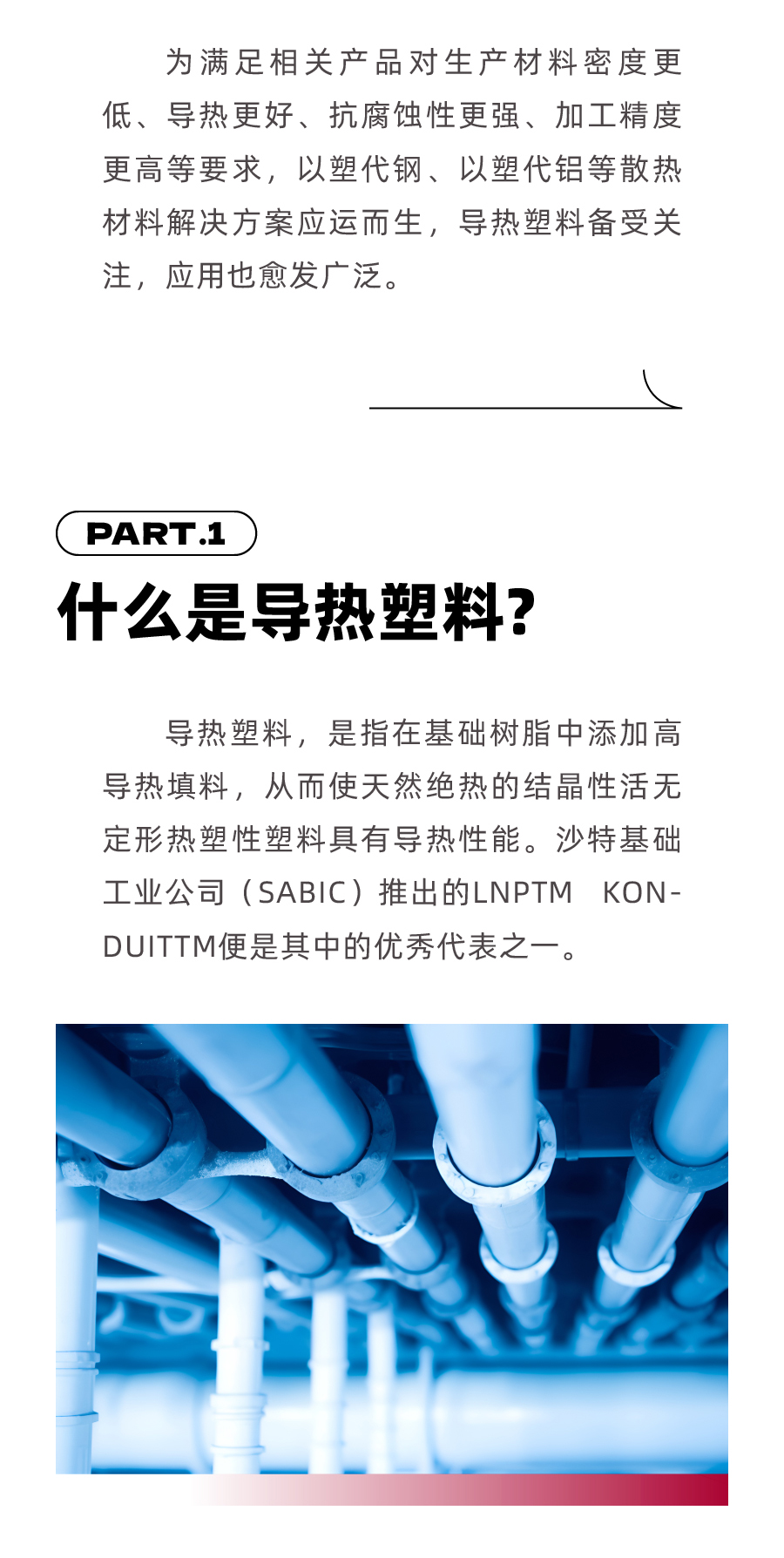 为满足相关产品对生产材料密度更低、导热更好、抗腐蚀性更强、加工精度更高等要求，以塑代钢、以塑代铝等散热材料解决方案应运而生，导热塑料备受关注，应用也愈发广泛。

PART.1

什么是导热塑料?

导热塑料，是指在基础树脂中添加高导热填料，从而使天然绝热的结晶性活无定形热塑性塑料具有导热性能。沙特基础工业公司（SABIC）推出的LNPTM KONDUITTM便是其中的优秀代表之一。